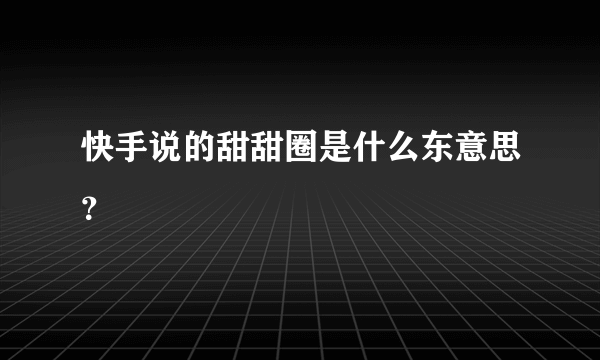 快手说的甜甜圈是什么东意思?